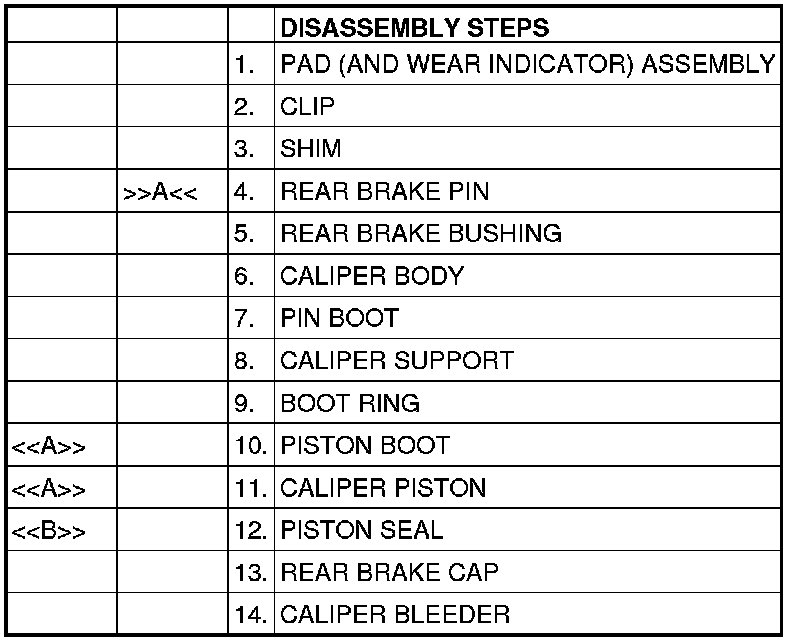 |  |  |  | DISASSEMBLY STEPS |
|---|---|---|---|
|  |  | 1. | PAD (AND WEAR INDICATOR) ASSEMBLY |
|  |  | 2. | CLIP |
|  |  | 3. | SHIM |
|  | >>A<< | 4. | REAR BRAKE PIN |
|  |  | 5. | REAR BRAKE BUSHING |
|  |  | 6. | CALIPER BODY |
|  |  | 7. | PIN BOOT |
|  |  | 8. | CALIPER SUPPORT |
|  |  | 9. | BOOT RING |
| <<A>> |  | 10. | PISTON BOOT |
| <<A>> |  | 11. | CALIPER PISTON |
| <<B>> |  | 12. | PISTON SEAL |
|  |  | 13. | REAR BRAKE CAP |
|  |  | 14. | CALIPER BLEEDER |